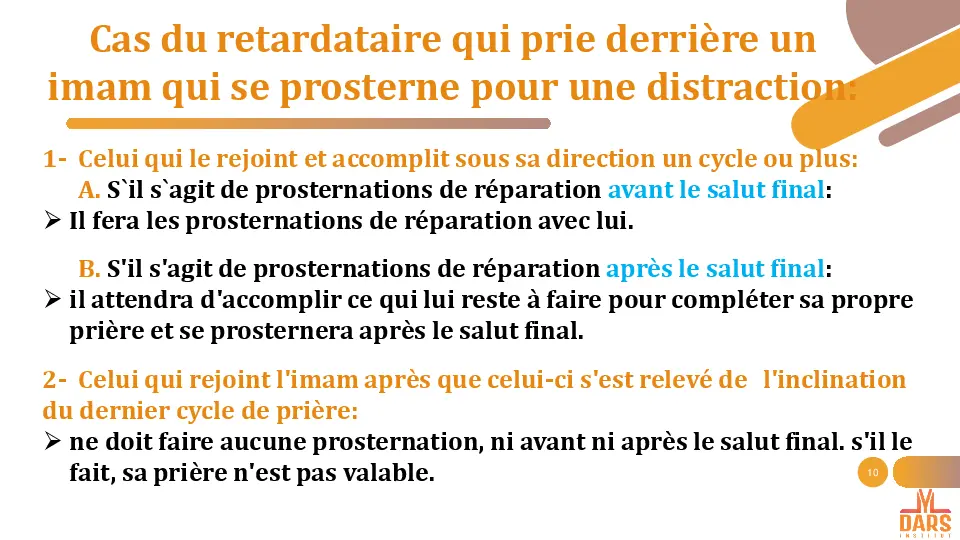 Cas du retardataire qui prie derrière un imam qui se prosterne pour une distraction:

1- Celui qui le rejoint et accomplit sous sa direction un cycle ou plus:

A. S`il s`agit de prosternations de réparation avant le salut final:

➢ Il fera les prosternations de réparation avec lui.

B. S'il s'agit de prosternations de réparation après le salut final:

➢ il attendra d'accomplir ce qui lui reste à faire pour compléter sa propre prière et se prosternera après le salut final.

2- Celui qui rejoint l'imam après que celui-ci s'est relevé de l'inclination du dernier cycle de prière:

➢ ne doit faire aucune prosternation, ni avant ni après le salut final. s'il le fait, sa prière n'est pas valable.

10

DARS
INSTITUT